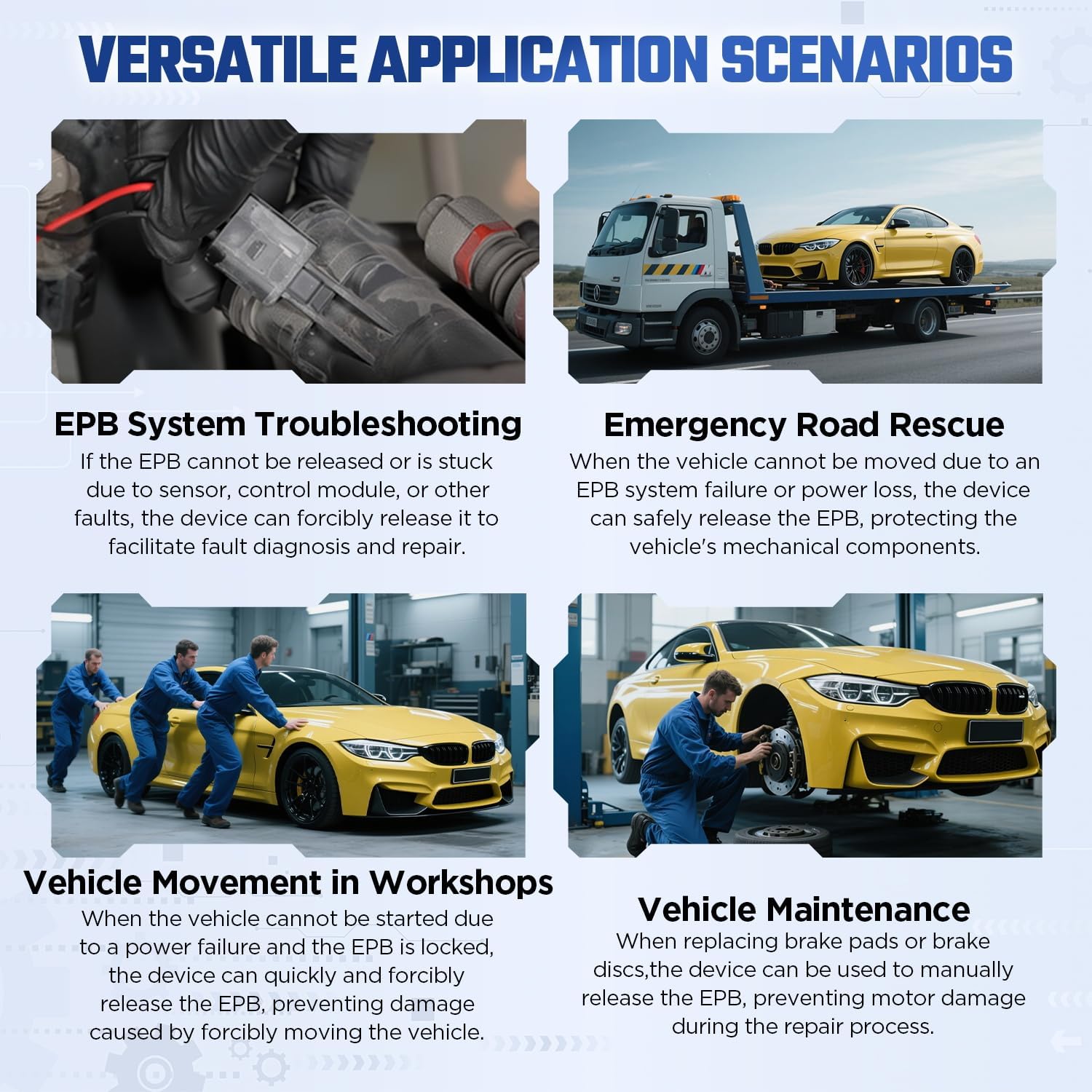 VERSATILE APPLICATION SCENARIOS

EPB System Troubleshooting

If the EPB cannot be released or is stuck due to sensor, control module, or other faults, the device can forcibly release it to facilitate fault diagnosis and repair.

Emergency Road Rescue

When the vehicle cannot be moved due to an EPB system failure or power loss, the device can safely release the EPB, protecting the vehicle's mechanical components.

Vehicle Movement in Workshops

When the vehicle cannot be started due to a power failure and the EPB is locked, the device can quickly and forcibly release the EPB, preventing damage caused by forcibly moving the vehicle.

Vehicle Maintenance

When replacing brake pads or brake discs,the device can be used to manually release the EPB, preventing motor damage during the repair process.